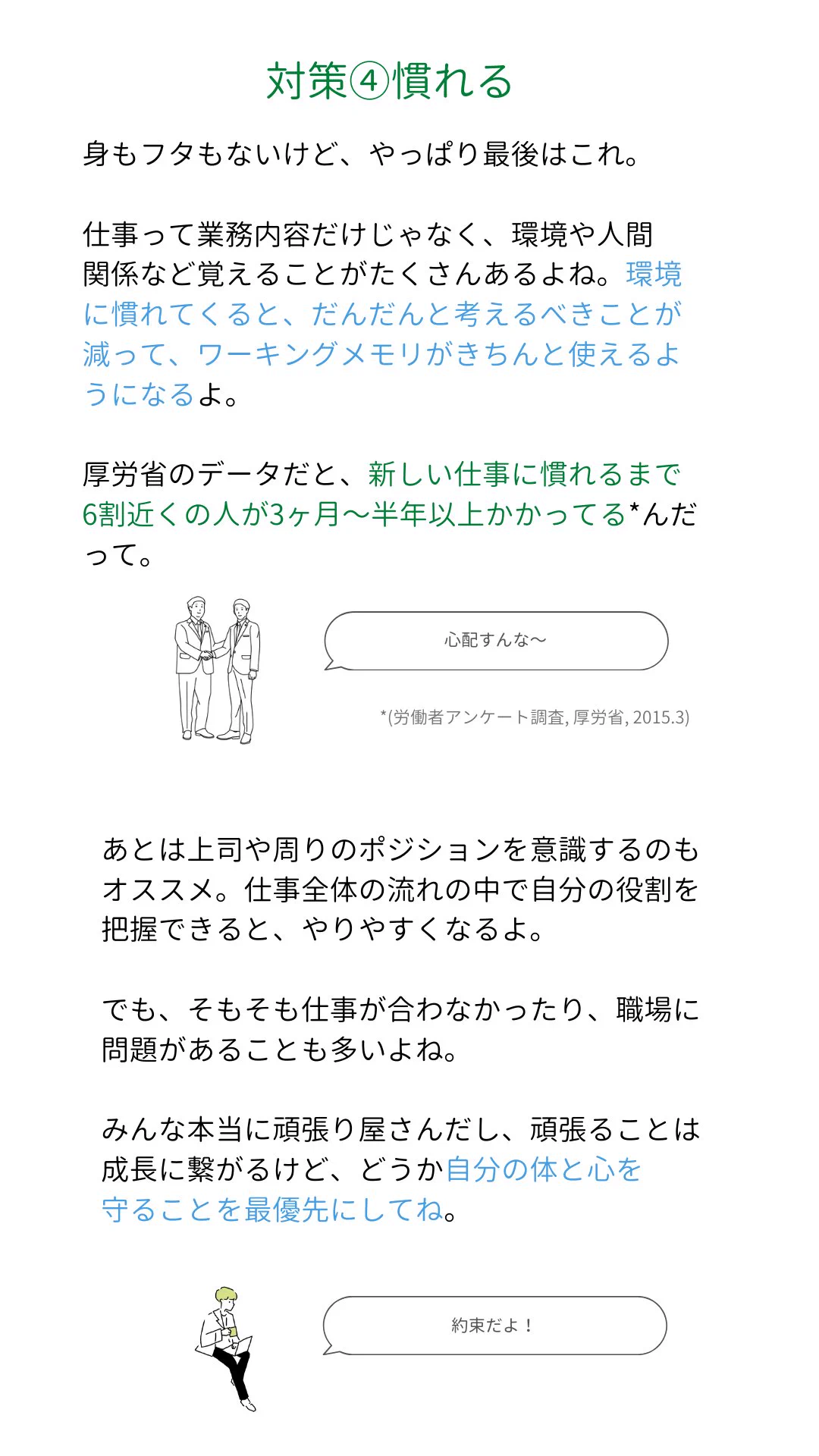 対策④慣れる

身もフタもないけど、やっぱり最後はこれ。

仕事って業務内容だけじゃなく、環境や人間関係など覚えることがたくさんあるよね。環境に慣れてくると、だんだんと考えるべきことが減って、ワーキングメモリがきちんと使えるようになるよ。

厚労省のデータだと、新しい仕事に慣れるまで6割近くの人が3ヶ月〜半年以上かかってる*んだって。

心配すんな〜

*(労働者アンケート調査, 厚労省, 2015.3)

あとは上司や周りのポジションを意識するのもオススメ。仕事全体の流れの中で自分の役割を把握できると、やりやすくなるよ。

でも、そもそも仕事が合わなかったり、職場に問題があることも多いよね。

みんな本当に頑張り屋さんだし、頑張ることは成長に繋がるけど、どうか自分の体と心を守ることを最優先にしてね。

約束だよ！